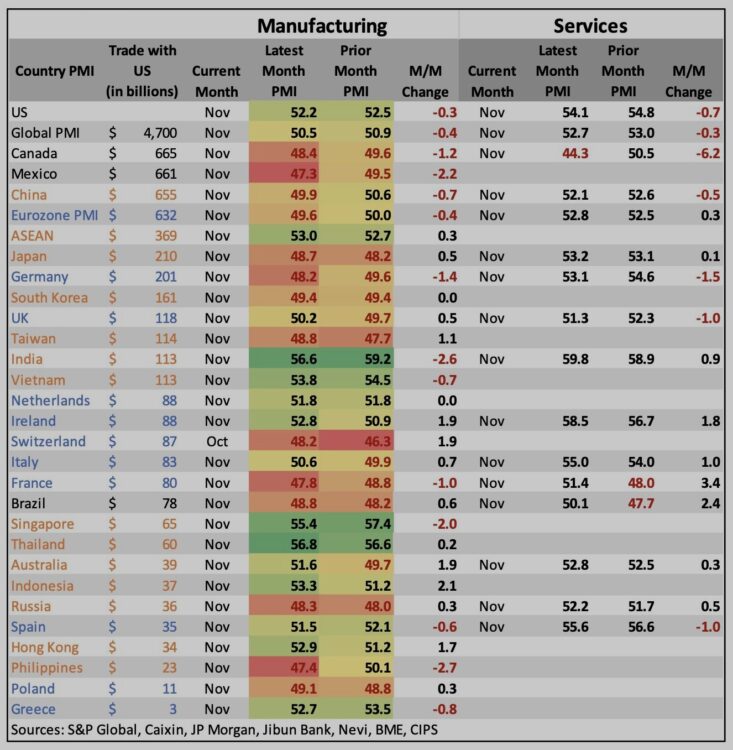 | | | Manufacturing | | | | Services | | | |
|---|---|---|---|---|---|---|---|---|---|
| Country PMI | Trade with US (in billions) | Current Month | Latest Month PMI | Prior Month PMI | M/M Change | Current Month | Latest Month PMI | Prior Month PMI | M/M Change |
| US | | Nov | 52.2 | 52.5 | -0.3 | Nov | 54.1 | 54.8 | -0.7 |
| Global PMI | $ 4,700 | Nov | 50.5 | 50.9 | -0.4 | Nov | 52.7 | 53.0 | -0.3 |
| Canada | $ 665 | Nov | 48.4 | 49.6 | -1.2 | Nov | 44.3 | 50.5 | -6.2 |
| Mexico | $ 661 | Nov | 47.3 | 49.5 | -2.2 | | | | |
| China | $ 655 | Nov | 49.9 | 50.6 | -0.7 | Nov | 52.1 | 52.6 | -0.5 |
| Eurozone PMI | $ 632 | Nov | 49.6 | 50.0 | -0.4 | Nov | 52.8 | 52.5 | 0.3 |
| ASEAN | $ 369 | Nov | 53.0 | 52.7 | 0.3 | | | | |
| Japan | $ 210 | Nov | 48.7 | 48.2 | 0.5 | Nov | 53.2 | 53.1 | 0.1 |
| Germany | $ 201 | Nov | 48.2 | 49.6 | -1.4 | Nov | 53.1 | 54.6 | -1.5 |
| South Korea | $ 161 | Nov | 49.4 | 49.4 | 0.0 | | | | |
| UK | $ 118 | Nov | 50.2 | 49.7 | 0.5 | Nov | 51.3 | 52.3 | -1.0 |
| Taiwan | $ 114 | Nov | 48.8 | 47.7 | 1.1 | | | | |
| India | $ 113 | Nov | 56.6 | 59.2 | -2.6 | Nov | 59.8 | 58.9 | 0.9 |
| Vietnam | $ 113 | Nov | 53.8 | 54.5 | -0.7 | | | | |
| Netherlands | $ 88 | Nov | 51.8 | 51.8 | 0.0 | | | | |
| Ireland | $ 88 | Nov | 52.8 | 50.9 | 1.9 | Nov | 58.5 | 56.7 | 1.8 |
| Switzerland | $ 87 | Oct | 48.2 | 46.3 | 1.9 | | | | |
| Italy | $ 83 | Nov | 50.6 | 49.9 | 0.7 | Nov | 55.0 | 54.0 | 1.0 |
| France | $ 80 | Nov | 47.8 | 48.8 | -1.0 | Nov | 51.4 | 48.0 | 3.4 |
| Brazil | $ 78 | Nov | 48.8 | 48.2 | 0.6 | Nov | 50.1 | 47.7 | 2.4 |
| Singapore | $ 65 | Nov | 55.4 | 57.4 | -2.0 | | | | |
| Thailand | $ 60 | Nov | 56.8 | 56.6 | 0.2 | | | | |
| Australia | $ 39 | Nov | 51.6 | 49.7 | 1.9 | Nov | 52.8 | 52.5 | 0.3 |
| Indonesia | $ 37 | Nov | 53.3 | 51.2 | 2.1 | | | | |
| Russia | $ 36 | Nov | 48.3 | 48.0 | 0.3 | Nov | 52.2 | 51.7 | 0.5 |
| Spain | $ 35 | Nov | 51.5 | 52.1 | -0.6 | Nov | 55.6 | 56.6 | -1.0 |
| Hong Kong | $ 34 | Nov | 52.9 | 51.2 | 1.7 | | | | |
| Philippines | $ 23 | Nov | 47.4 | 50.1 | -2.7 | | | | |
| Poland | $ 11 | Nov | 49.1 | 48.8 | 0.3 | | | | |
| Greece | $ 3 | Nov | 52.7 | 53.5 | -0.8 | | | | |

Sources: S&P Global, Caixin, JP Morgan, Jibun Bank, Nevi, BME, CIPS